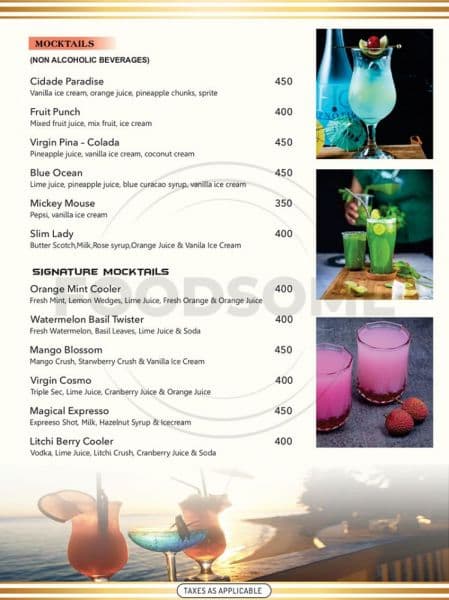 MOCKTAILS
(NON ALCOHOLIC BEVERAGES)

Cidade Paradise 450
Vanilla ice cream, orange juice, pineapple chunks, sprite

Fruit Punch 400
Mixed fruit juice, mix fruit, ice cream

Virgin Pina - Colada 450
Pineapple juice, vanilla ice cream, coconut cream

Blue Ocean 450
Lime juice, pineapple juice, blue curacao syrup, vanilla ice cream

Mickey Mouse 350
Pepsi, vanilla ice cream

Slim Lady 400
Butter Scotch,Milk,Rose syrup,Orange Juice & Vanila Ice Cream

SIGNATURE MOCKTAILS

Orange Mint Cooler 400
Fresh Mint, Lemon Wedges, Lime Juice, Fresh Orange & Orange Juice

Watermelon Basil Twister 400
Fresh Watermelon, Basil Leaves, Lime Juice & Soda

Mango Blossom 450
Mango Crush, Starwberry Crush & Vanilla Ice Cream

Virgin Cosmo 400
Triple Sec, Lime Juice, Cranberry Juice & Orange Juice

Magical Expresso 450
Expreeso Shot, Milk, Hazelnut Syrup & Icecream

Litchi Berry Cooler 400
Vodka, Lime Juice, Litchi Crush, Cranberry Juice & Soda

FOODSOME

TAXES AS APPLICABLE